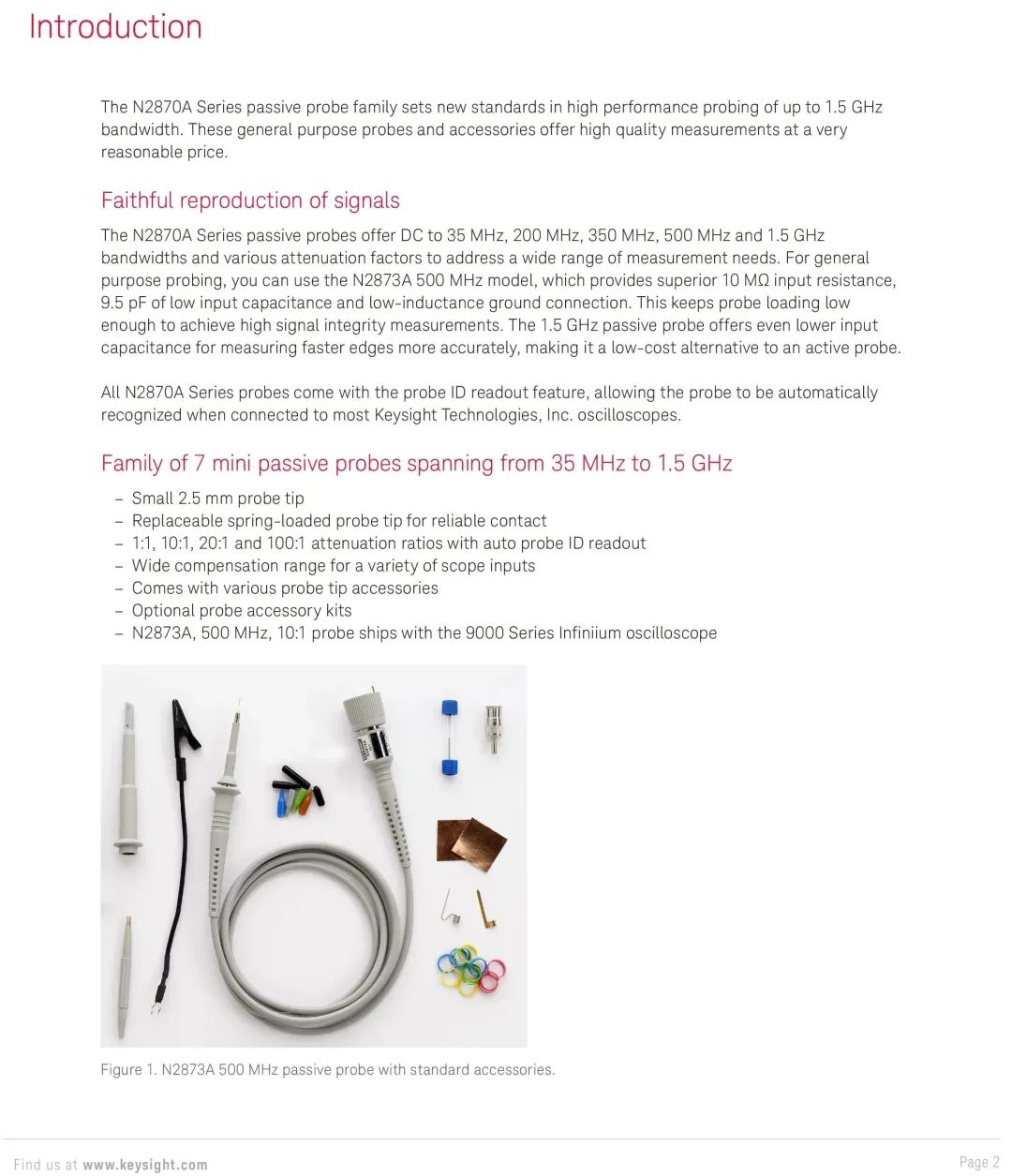 Introduction

The N2870A Series passive probe family sets new standards in high performance probing of up to 1.5 GHz bandwidth. These general purpose probes and accessories offer high quality measurements at a very reasonable price.

Faithful reproduction of signals

The N2870A Series passive probes offer DC to 35 MHz, 200 MHz, 350 MHz, 500 MHz and 1.5 GHz bandwidths and various attenuation factors to address a wide range of measurement needs. For general purpose probing, you can use the N2873A 500 MHz model, which provides superior 10 MΩ input resistance, 9.5 pF of low input capacitance and low-inductance ground connection. This keeps probe loading low enough to achieve high signal integrity measurements. The 1.5 GHz passive probe offers even lower input capacitance for measuring faster edges more accurately, making it a low-cost alternative to an active probe.

All N2870A Series probes come with the probe ID readout feature, allowing the probe to be automatically recognized when connected to most Keysight Technologies, Inc. oscilloscopes.

Family of 7 mini passive probes spanning from 35 MHz to 1.5 GHz

– Small 2.5 mm probe tip
– Replaceable spring-loaded probe tip for reliable contact
– 1:1, 10:1, 20:1 and 100:1 attenuation ratios with auto probe ID readout
– Wide compensation range for a variety of scope inputs
– Comes with various probe tip accessories
– Optional probe accessory kits
– N2873A, 500 MHz, 10:1 probe ships with the 9000 Series Infiniium oscilloscope

Figure 1. N2873A 500 MHz passive probe with standard accessories.

Find us at www.keysight.com

Page 2